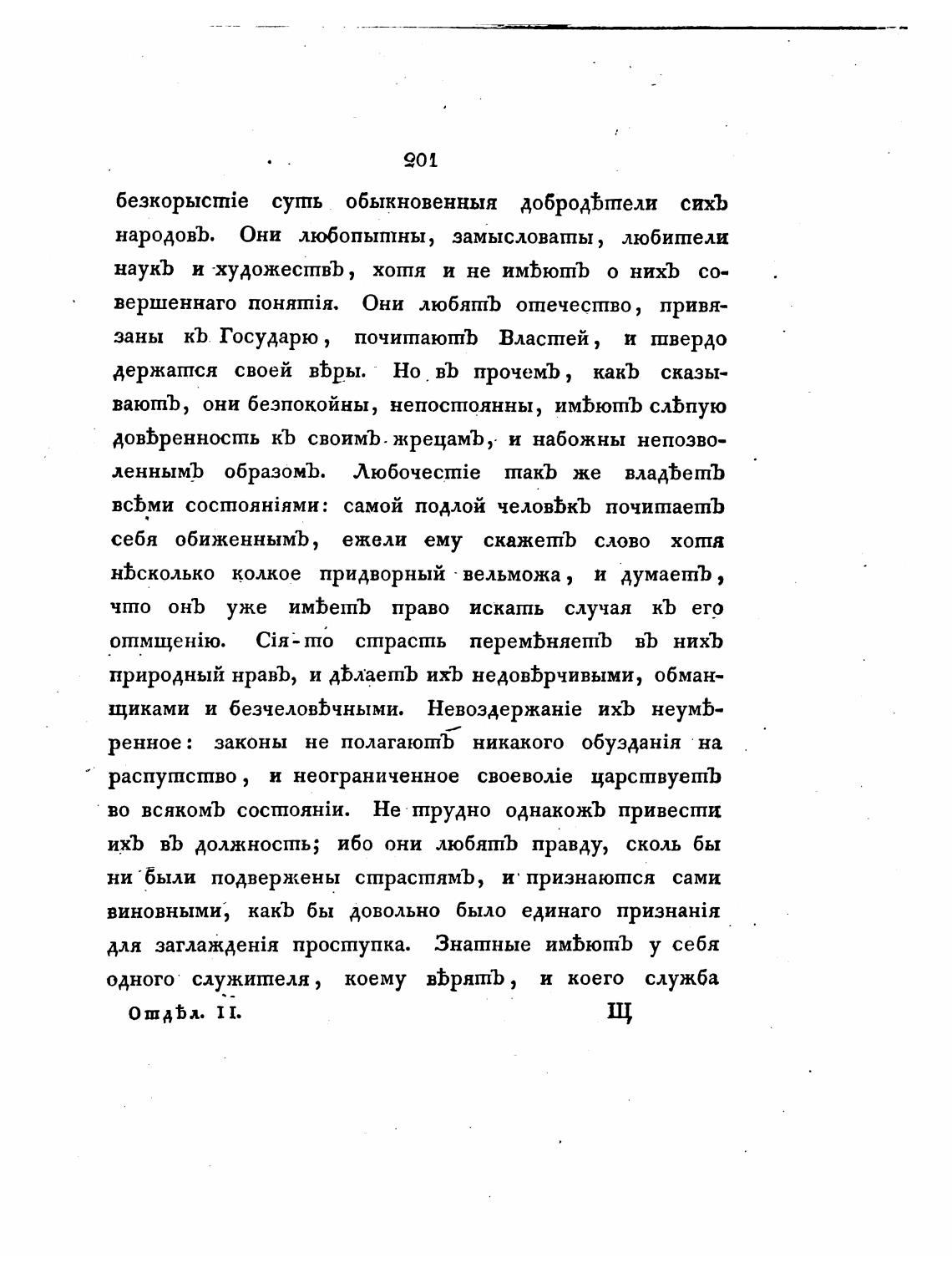 201

безкорыстіе суть обыкновенныя добродѣтели сихъ народовъ. Они любопытны, замысловаты, любители наукъ и художествъ, хотя и не имѣютъ о нихъ совершеннаго понятія. Они любятъ отечество, привязаны къ Государю, почитаютъ Властей, и твердо держатся своей вѣры. Но въ прочемъ, какъ сказываютъ, они безпокойны, непостоянны, имѣютъ слѣпую довѣренность къ своимъ жрецамъ, и набожны непозволеннымъ образомъ. Любочестіе такъ же владѣетъ всѣми состояніями: самой подлой человѣкъ почитаетъ себя обиженнымъ, ежели ему скажетъ слово хотя нѣсколько колкое придворный вельможа, и думаетъ, что онъ уже имѣетъ право искать случая къ его отмщенію. Сія-то страсть перемѣняетъ въ нихъ природный нравъ, и дѣлаетъ ихъ недовѣрчивыми, обманщиками и безчеловѣчными. Невоздержаніе ихъ неумѣренное: законы не полагаютъ никакого обузданія на распутство, и неограниченное своеволіе царствуетъ во всякомъ состояніи. Не трудно однакожъ привести ихъ въ должность; ибо они любятъ правду, сколь бы ни были подвержены страстямъ, и признаются сами виновными, какъ бы довольно было единаго признанія для заглажденія проступка. Знатные имѣютъ у себя одного служителя, коему вѣрятъ, и коего служба

Отдѣл. II. Щ